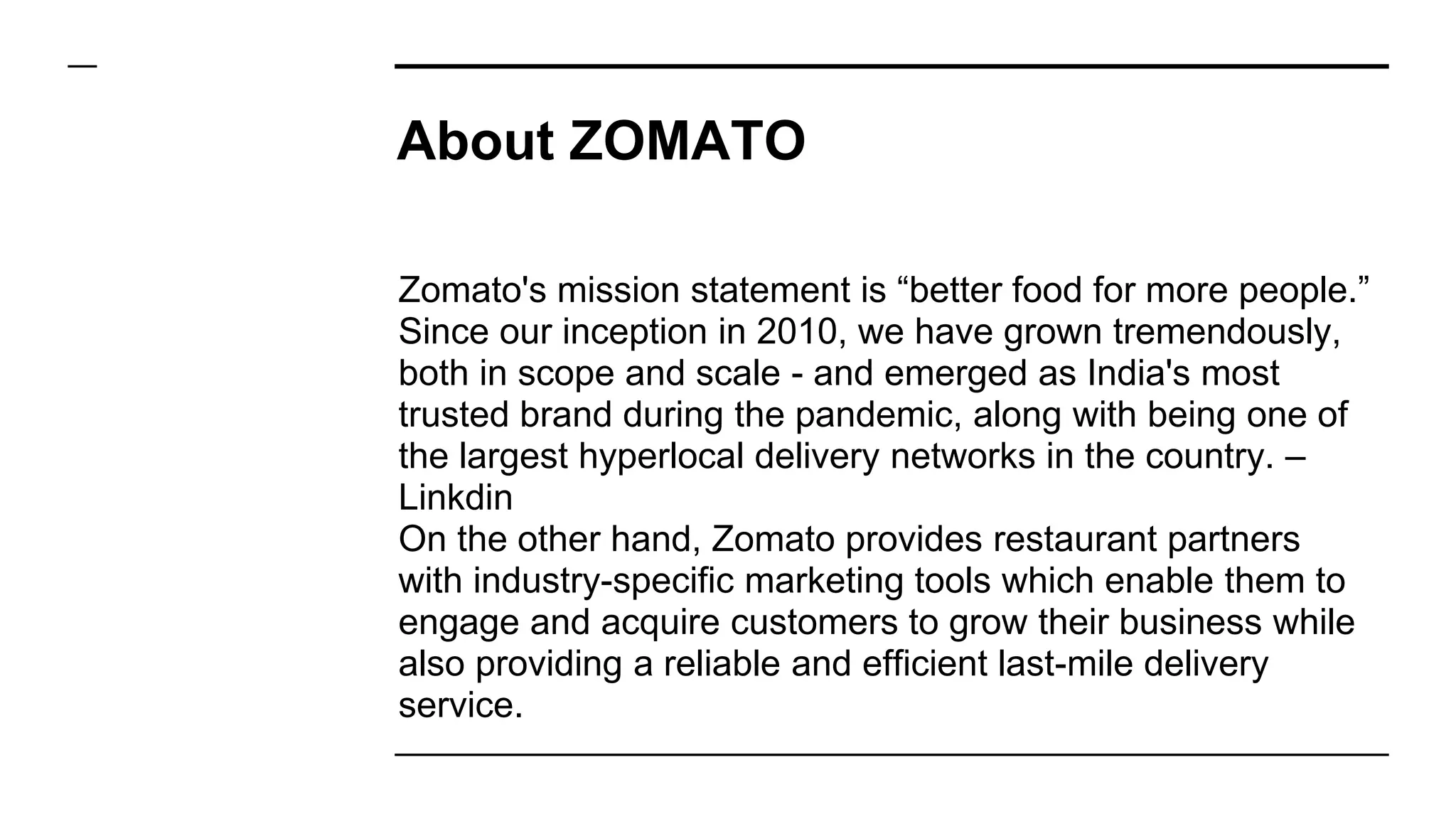 About ZOMATO

Zomato's mission statement is “better food for more people.” Since our inception in 2010, we have grown tremendously, both in scope and scale - and emerged as India's most trusted brand during the pandemic, along with being one of the largest hyperlocal delivery networks in the country. – Linkdin
On the other hand, Zomato provides restaurant partners with industry-specific marketing tools which enable them to engage and acquire customers to grow their business while also providing a reliable and efficient last-mile delivery service.